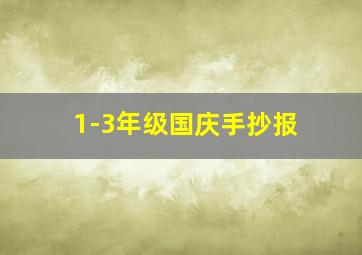 1-3年级国庆手抄报